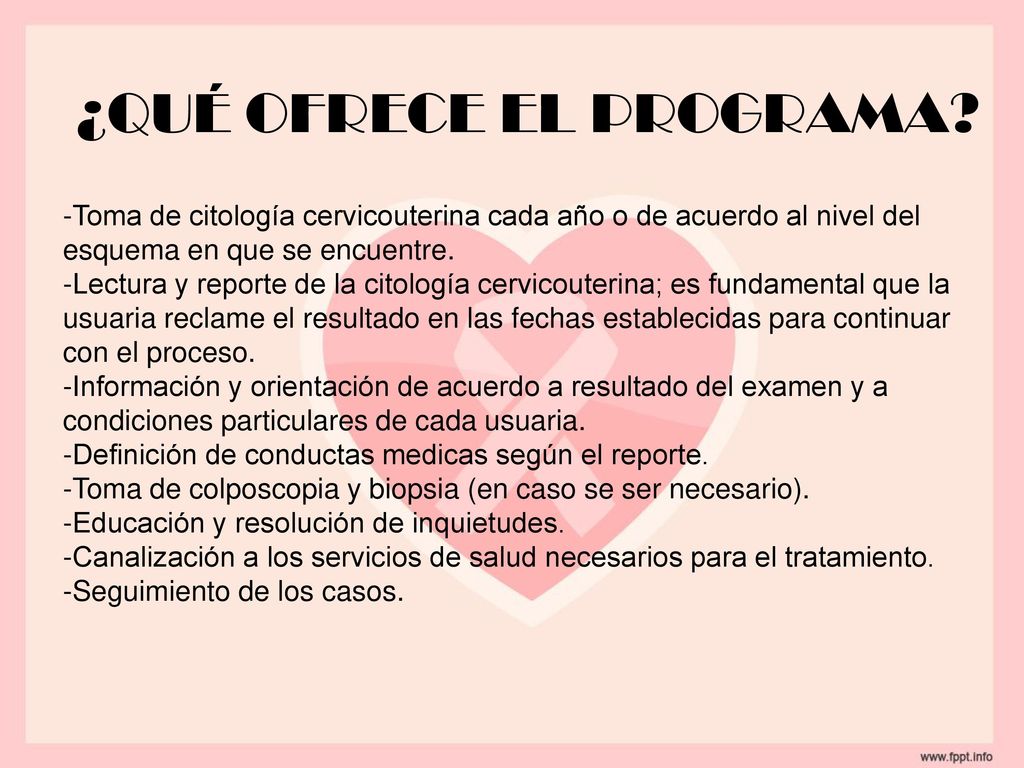 ¿QUÉ OFRECE EL PROGRAMA?

-Toma de citología cervicouterina cada año o de acuerdo al nivel del esquema en que se encuentre.
-Lectura y reporte de la citología cervicouterina; es fundamental que la usuaria reclame el resultado en las fechas establecidas para continuar con el proceso.
-Información y orientación de acuerdo a resultado del examen y a condiciones particulares de cada usuaria.
-Definición de conductas medicas según el reporte.
-Toma de colposcopia y biopsia (en caso se ser necesario).
-Educación y resolución de inquietudes.
-Canalización a los servicios de salud necesarios para el tratamiento.
-Seguimiento de los casos.

www.fppt.info